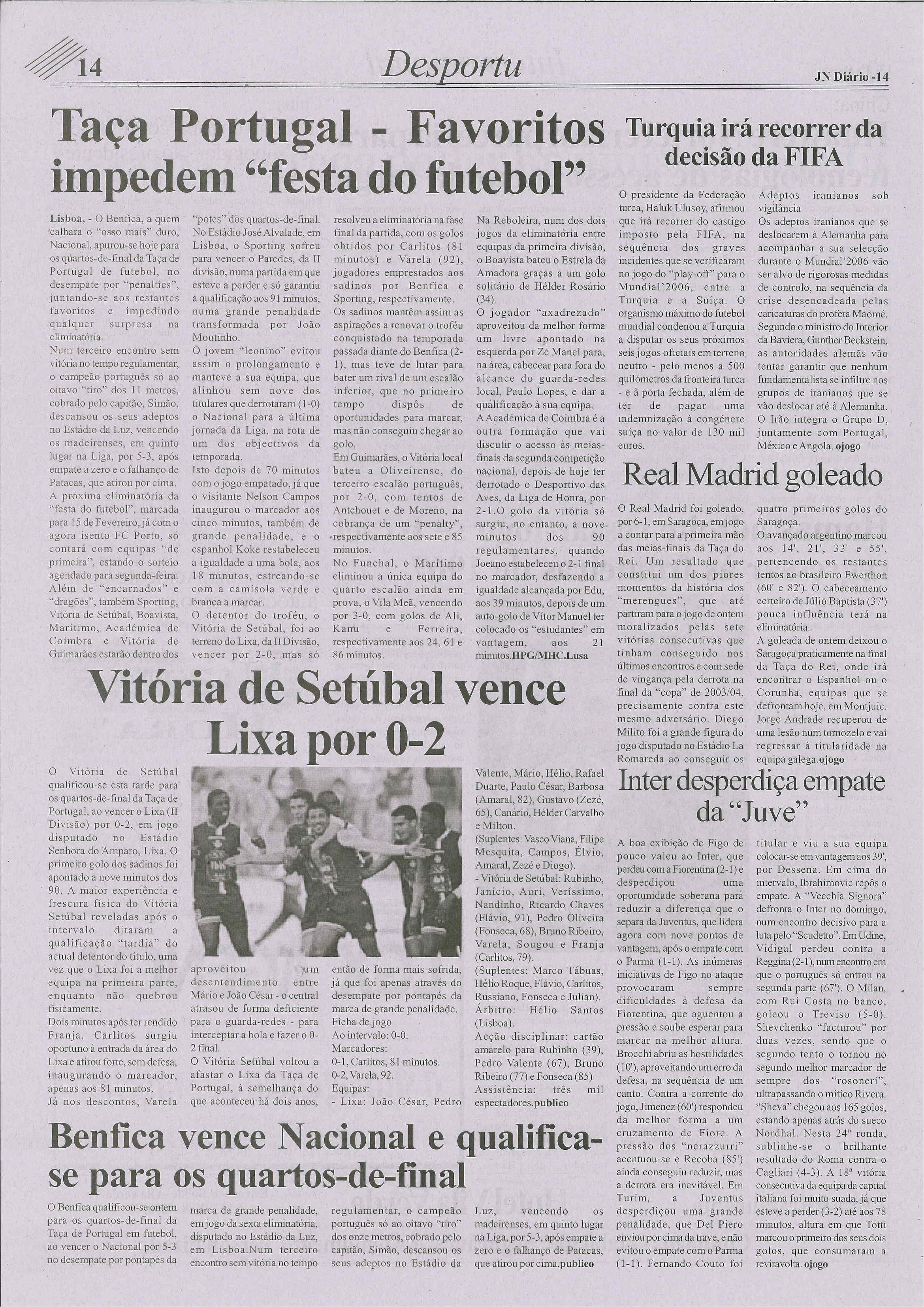 14 Desportu JN Diário -14

Taça Portugal - Favoritos impedem "festa do futebol"

Lisboa, - O Benfica, a quem calhara o "osso mais" duro, Nacional, apurou-se hoje para os quartos-de-final da Taça de Portugal de futebol, no desempate por "penalties", juntando-se aos restantes favoritos e impedindo qualquer surpresa na eliminatória.
Num terceiro encontro sem vitória no tempo regulamentar, o campeão português só ao oitavo "tiro" dos 11 metros, cobrado pelo capitão, Simão, descansou os seus adeptos no Estádio da Luz, vencendo os madeirenses, em quinto lugar na Liga, por 5-3, após empate a zero e o falhanço de Patacas, que atirou por cima.
A próxima eliminatória da "festa do futebol", marcada para 15 de Fevereiro, já com o agora isento FC Porto, só contará com equipas "de primeira", estando o sorteio agendado para segunda-feira.
Além de "encarnados" e "dragões", também Sporting, Vitória de Setúbal, Boavista, Marítimo, Académica de Coimbra e Vitória de Guimarães estarão dentro dos "potes" dos quartos-de-final.
No Estádio José Alvalade, em Lisboa, o Sporting sofreu para vencer o Paredes, da II divisão, numa partida em que esteve a perder e só garantiu a qualificação aos 91 minutos, numa grande penalidade transformada por João Moutinho.
O jovem "leonino" evitou assim o prolongamento e manteve a sua equipa, que alinhou sem nove dos titulares que derrotaram (1-0) o Nacional para a última jornada da Liga, na rota de um dos objectivos da temporada.
Isto depois de 70 minutos com o jogo empatado, já que o visitante Nelson Campos inaugurou o marcador aos cinco minutos, também de grande penalidade, e o espanhol Koke restabeleceu a igualdade a uma bola, aos 18 minutos, estreando-se com a camisola verde e branca a marcar.
O detentor do troféu, o Vitória de Setúbal, foi ao terreno do Lixa, da II Divisão, vencer por 2-0, mas só resolveu a eliminatória na fase final da partida, com os golos obtidos por Carlitos (81 minutos) e Varela (92), jogadores emprestados aos sadinos por Benfica e Sporting, respectivamente.
Os sadinos mantêm assim as aspirações a renovar o troféu conquistado na temporada passada diante do Benfica (2-1), mas teve de lutar para bater um rival de um escalão inferior, que no primeiro tempo dispôs de oportunidades para marcar, mas não conseguiu chegar ao golo.
Em Guimarães, o Vitória local bateu a Oliveirense, do terceiro escalão português, por 2-0, com tentos de Antchouet e de Moreno, na cobrança de um "penalty", respectivamente aos sete e 85 minutos.
No Funchal, o Marítimo eliminou a única equipa do quarto escalão ainda em prova, o Vila Meã, vencendo por 3-0, com golos de Ali, Kanu e Ferreira, respectivamente aos 24, 61 e 86 minutos.
Na Reboleira, num dos dois jogos da eliminatória entre equipas da primeira divisão, o Boavista bateu o Estrela da Amadora graças a um golo solitário de Hélder Rosário (34).
O jogador "axadrezado" aproveitou da melhor forma um livre apontado na esquerda por Zé Manel para, na área, cabecear para fora do alcance do guarda-redes local, Paulo Lopes, e dar a qualificação à sua equipa.
A Académica de Coimbra é a outra formação que vai discutir o acesso às meias-finais da segunda competição nacional, depois de hoje ter derrotado o Desportivo das Aves, da Liga de Honra, por 2-1.O golo da vitória só surgiu, no entanto, a nove minutos dos 90 regulamentares, quando Joeano estabeleceu o 2-1 final no marcador, desfazendo a igualdade alcançada por Edu, aos 39 minutos, depois de um auto-golo de Vítor Manuel ter colocado os "estudantes" em vantagem, aos 21 minutos.HPG/MHC.Lusa

Turquia irá recorrer da decisão da FIFA

O presidente da Federação turca, Haluk Ulusoy, afirmou que irá recorrer do castigo imposto pela FIFA, na sequência dos graves incidentes que se verificaram no jogo do "play-off" para o Mundial'2006, entre a Turquia e a Suíça. O organismo máximo do futebol mundial condenou a Turquia a disputar os seus próximos seis jogos oficiais em terreno neutro - pelo menos a 500 quilómetros da fronteira turca - e à porta fechada, além de ter de pagar uma indemnização à congénere suíça no valor de 130 mil euros.

Adeptos iranianos sob vigilância
Os adeptos iranianos que se deslocarem à Alemanha para acompanhar a sua selecção durante o Mundial'2006 vão ser alvo de rigorosas medidas de controlo, na sequência da crise desencadeada pelas caricaturas do profeta Maomé. Segundo o ministro do Interior da Baviera, Gunther Beckstein, as autoridades alemãs vão tentar garantir que nenhum fundamentalista se infiltre nos grupos de iranianos que se vão deslocar até à Alemanha. O Irão integra o Grupo D, juntamente com Portugal, México e Angola. ojogo

Real Madrid goleado

O Real Madrid foi goleado, por 6-1, em Saragoça, em jogo a contar para a primeira mão das meias-finais da Taça do Rei. Um resultado que constitui um dos piores momentos da história dos "merengues", que até partiram para o jogo de ontem moralizados pelas sete vitórias consecutivas que tinham conseguido nos últimos encontros e com sede de vingança pela derrota na final da "copa" de 2003/04, precisamente contra este mesmo adversário. Diego Milito foi a grande figura do jogo disputado no Estádio La Romareda ao conseguir os quatro primeiros golos do Saragoça.
O avançado argentino marcou aos 14', 21', 33' e 55', pertencendo os restantes tentos ao brasileiro Ewerthon (60' e 82'). O cabeceamento certeiro de Júlio Baptista (37') pouca influência terá na eliminatória.
A goleada de ontem deixou o Saragoça praticamente na final da Taça do Rei, onde irá encontrar o Espanhol ou o Corunha, equipas que se defrontam hoje, em Montjuic. Jorge Andrade recuperou de uma lesão num tornozelo e vai regressar à titularidade na equipa galega.ojogo

Vitória de Setúbal vence Lixa por 0-2

O Vitória de Setúbal qualificou-se esta tarde para os quartos-de-final da Taça de Portugal, ao vencer o Lixa (II Divisão) por 0-2, em jogo disputado no Estádio Senhora do Amparo, Lixa. O primeiro golo dos sadinos foi apontado a nove minutos dos 90. A maior experiência e frescura física do Vitória Setúbal reveladas após o intervalo ditaram a qualificação "tardia" do actual detentor do título, uma vez que o Lixa foi a melhor equipa na primeira parte, enquanto não quebrou fisicamente.
Dois minutos após ter rendido Franja, Carlitos surgiu oportuno à entrada da área do Lixa e atirou forte, sem defesa, inaugurando o marcador, apenas aos 81 minutos.
Já nos descontos, Varela aproveitou um desentendimento entre Mário e João César - o central atrasou de forma deficiente para o guarda-redes - para interceptar a bola e fazer o 0-2 final.
O Vitória Setúbal voltou a afastar o Lixa da Taça de Portugal, à semelhança do que aconteceu há dois anos, então de forma mais sofrida, já que foi apenas através do desempate por pontapés da marca de grande penalidade.
Ficha de jogo
Ao intervalo: 0-0.
Marcadores:
0-1, Carlitos, 81 minutos.
0-2, Varela, 92.
Equipas:
- Lixa: João César, Pedro Valente, Mário, Hélio, Rafael Duarte, Paulo César, Barbosa (Amaral, 82), Gustavo (Zezé, 65), Canário, Hélder Carvalho e Milton.
(Suplentes: Vasco Viana, Filipe Mesquita, Campos, Élvio, Amaral, Zezé e Diogo).
- Vitória de Setúbal: Rubinho, Janício, Auri, Veríssimo, Nandinho, Ricardo Chaves (Flávio, 91), Pedro Oliveira (Fonseca, 68), Bruno Ribeiro, Varela, Sougou e Franja (Carlitos, 79).
(Suplentes: Marco Tábuas, Hélio Roque, Flávio, Carlitos, Russiano, Fonseca e Julian).
Árbitro: Hélio Santos (Lisboa).
Acção disciplinar: cartão amarelo para Rubinho (39), Pedro Valente (67), Bruno Ribeiro (77) e Fonseca (85)
Assistência: três mil espectadores.publico

Inter desperdiça empate da "Juve"

A boa exibição de Figo de pouco valeu ao Inter, que perdeu com a Fiorentina (2-1) e desperdiçou uma oportunidade soberana para reduzir a diferença que o separa da Juventus, que lidera agora com nove pontos de vantagem, após o empate com o Parma (1-1). As inúmeras iniciativas de Figo no ataque provocaram sempre dificuldades à defesa da Fiorentina, que aguentou a pressão e soube esperar para marcar na melhor altura. Brocchi abriu as hostilidades (10'), aproveitando um erro da defesa, na sequência de um canto. Contra a corrente do jogo, Jimenez (60') respondeu da melhor forma a um cruzamento de Fiore. A pressão dos "nerazzurri" acentuou-se e Recoba (85') ainda conseguiu reduzir, mas a derrota era inevitável. Em Turim, a Juventus desperdiçou uma grande penalidade, que Del Piero enviou por cima da trave, e não evitou o empate com o Parma (1-1). Fernando Couto foi titular e viu a sua equipa colocar-se em vantagem aos 39', por Dessena. Em cima do intervalo, Ibrahimovic repôs o empate. A "Vecchia Signora" defronta o Inter no domingo, num encontro decisivo para a luta pelo "Scudetto". Em Udine, Vidigal perdeu contra a Reggina (2-1), num encontro em que o português só entrou na segunda parte (67'). O Milan, com Rui Costa no banco, goleou o Treviso (5-0). Shevchenko "facturou" por duas vezes, sendo que o segundo tento o tornou no segundo melhor marcador de sempre dos "rosoneri", ultrapassando o mítico Rivera. "Sheva" chegou aos 165 golos, estando apenas atrás do sueco Nordhal. Nesta 24ª ronda, sublinhe-se o brilhante resultado do Roma contra o Cagliari (4-3). A 18ª vitória consecutiva da equipa da capital italiana foi muito suada, já que esteve a perder (3-2) até aos 78 minutos, altura em que Totti marcou o primeiro dos seus dois golos, que consumaram a reviravolta. ojogo

Benfica vence Nacional e qualifica-se para os quartos-de-final

O Benfica qualificou-se ontem para os quartos-de-final da Taça de Portugal em futebol, ao vencer o Nacional por 5-3 no desempate por pontapés da marca de grande penalidade, em jogo da sexta eliminatória, disputado no Estádio da Luz, em Lisboa.Num terceiro encontro sem vitória no tempo regulamentar, o campeão português só ao oitavo "tiro" dos onze metros, cobrado pelo capitão, Simão, descansou os seus adeptos no Estádio da Luz, vencendo os madeirenses, em quinto lugar na Liga, por 5-3, após empate a zero e o falhanço de Patacas, que atirou por cima.publico